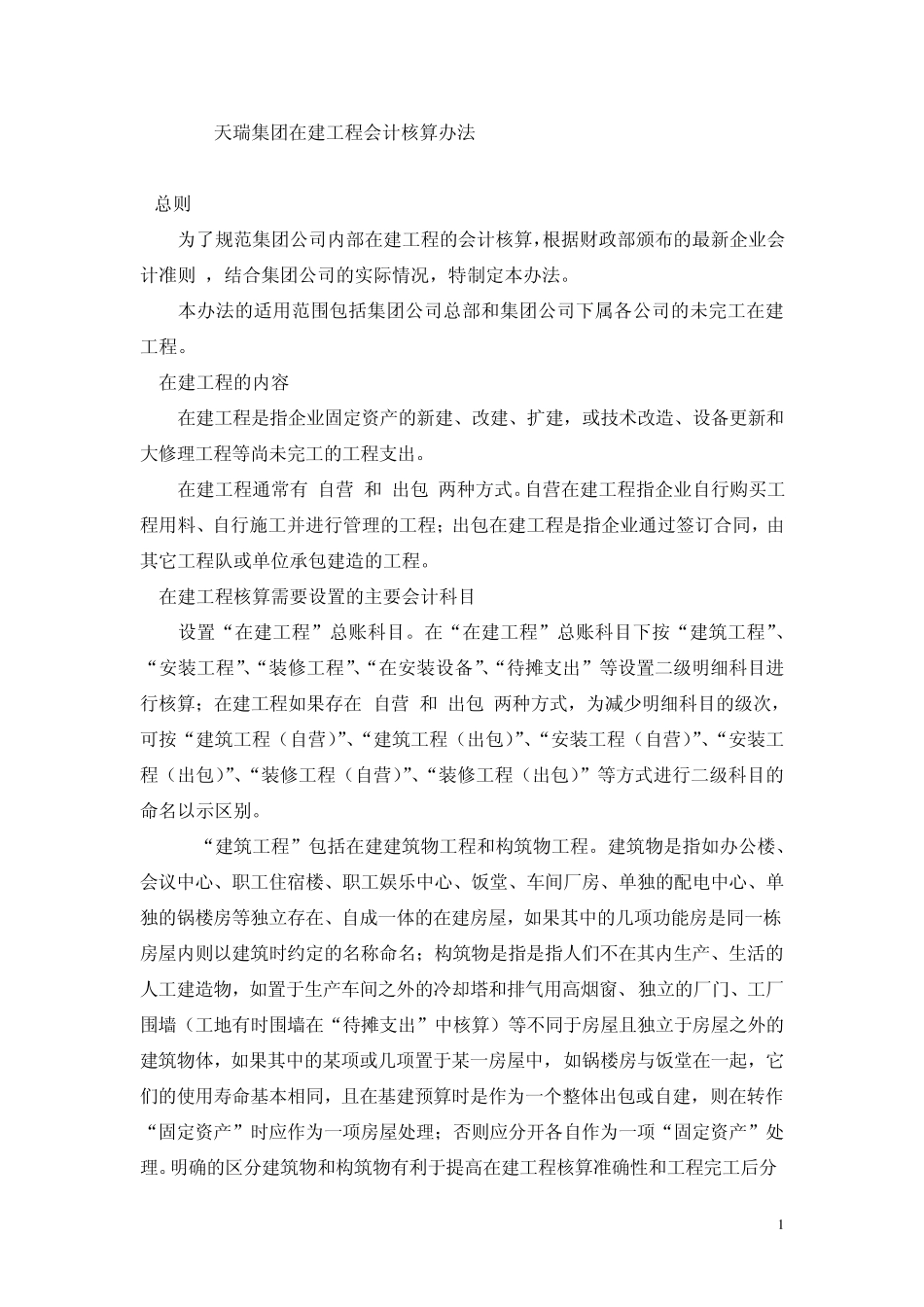 天瑞集团在建工程会计核算办法

总则

为了规范集团公司内部在建工程的会计核算，根据财政部颁布的最新企业会计准则 ，结合集团公司的实际情况，特制定本办法。

本办法的适用范围包括集团公司总部和集团公司下属各公司的未完工在建工程。

在建工程的内容

在建工程是指企业固定资产的新建、改建、扩建，或技术改造、设备更新和大修理工程等尚未完工的工程支出。

在建工程通常有 自营 和 出包 两种方式。自营在建工程指企业自行购买工程用料、自行施工并进行管理的工程；出包在建工程是指企业通过签订合同，由其它工程队或单位承包建造的工程。

在建工程核算需要设置的主要会计科目

设置“在建工程”总账科目。在“在建工程”总账科目下按“建筑工程”、“安装工程”、“装修工程”、“在安装设备”、“待摊支出”等设置二级明细科目进行核算；在建工程如果存在 自营 和 出包 两种方式，为减少明细科目的级次，可按“建筑工程（自营）”、“建筑工程（出包）”、“安装工程（自营）”、“安装工程（出包）”、“装修工程（自营）”、“装修工程（出包）”等方式进行二级科目的命名以示区别。

“建筑工程”包括在建建筑物工程和构筑物工程。建筑物是指如办公楼、会议中心、职工住宿楼、职工娱乐中心、饭堂、车间厂房、单独的配电中心、单独的锅楼房等独立存在、自成一体的在建房屋，如果其中的几项功能房是同一栋房屋内则以建筑时约定的名称命名；构筑物是指是指人们不在其内生产、生活的人工建造物，如置于生产车间之外的冷却塔和排气用高烟窗、独立的厂门、工厂围墙（工地有时围墙在“待摊支出”中核算）等不同于房屋且独立于房屋之外的建筑物体，如果其中的某项或几项置于某一房屋中，如锅楼房与饭堂在一起，它们的使用寿命基本相同，且在基建预算时是作为一个整体出包或自建，则在转作“固定资产”时应作为一项房屋处理；否则应分开各自作为一项“固定资产”处理。明确的区分建筑物和构筑物有利于提高在建工程核算准确性和工程完工后分

1